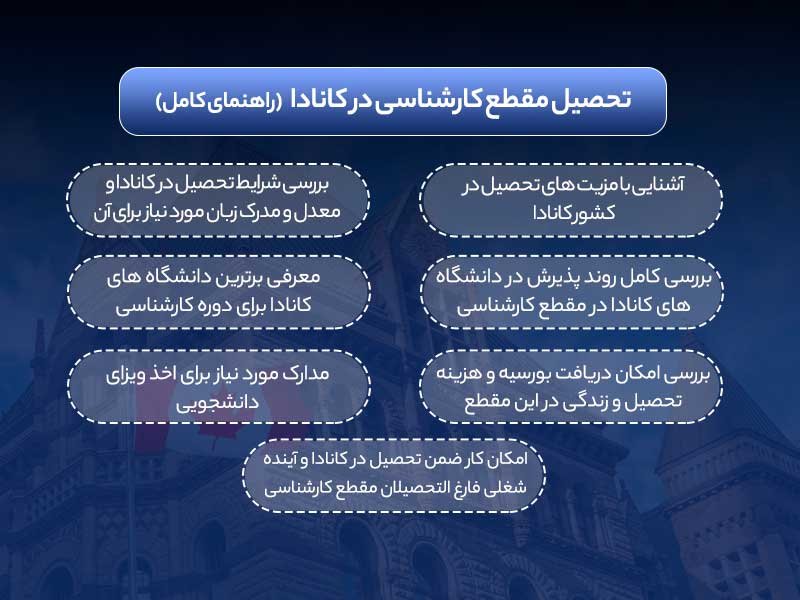 تحصیل مقطع کارشناسی در کانادا (راهنمای کامل)

آشنایی با مزیت های تحصیل در کشور کانادا

بررسی شرایط تحصیل در کانادا و معدل و مدرک زبان مورد نیاز برای آن

بررسی کامل روند پذیرش در دانشگاه های کانادا در مقطع کارشناسی

معرفی برترین دانشگاه های کانادا برای دوره کارشناسی

بررسی امکان دریافت بورسیه و هزینه تحصیل و زندگی در این مقطع

مدارک مورد نیاز برای اخذ ویزای دانشجویی

امکان کار ضمن تحصیل در کانادا و آینده شغلی فارغ التحصیلان مقطع کارشناسی